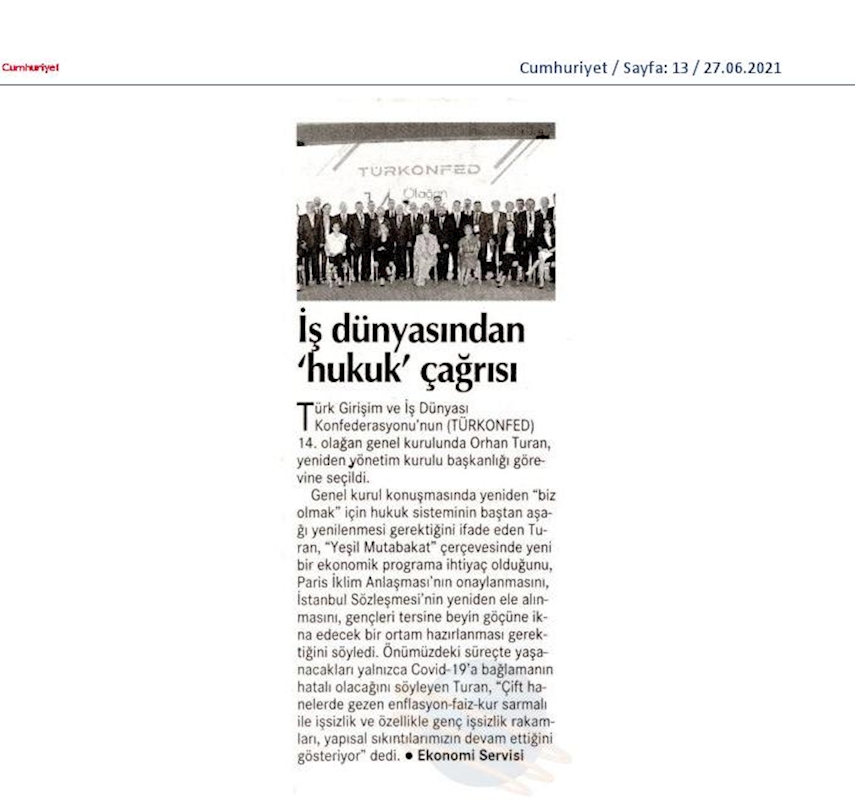 Cumhuriyet

Cumhuriyet / Sayfa: 13 / 27.06.2021

TÜRKONFED

Olağan

İş dünyasından 'hukuk' çağrısı

Türk Girişim ve İş Dünyası Konfederasyonu'nun (TÜRKONFED) 14. olağan genel kurulunda Orhan Turan, yeniden yönetim kurulu başkanlığı görevine seçildi.

Genel kurul konuşmasında yeniden "biz olmak" için hukuk sisteminin baştan aşağı yenilenmesi gerektiğini ifade eden Turan, "Yeşil Mutabakat" çerçevesinde yeni bir ekonomik programa ihtiyaç olduğunu, Paris İklim Anlaşması'nın onaylanmasını, İstanbul Sözleşmesi'nin yeniden ele alınmasını, gençleri tersine beyin göçüne ikna edecek bir ortam hazırlanması gerektiğini söyledi. Önümüzdeki süreçte yaşanacakları yalnızca Covid-19'a bağlamanın hatalı olacağını söyleyen Turan, "Çift hanelerde gezen enflasyon-faiz-kur sarmalı ile işsizlik ve özellikle genç işsizlik rakamları, yapısal sıkıntılarımızın devam ettiğini gösteriyor" dedi. ● Ekonomi Servisi